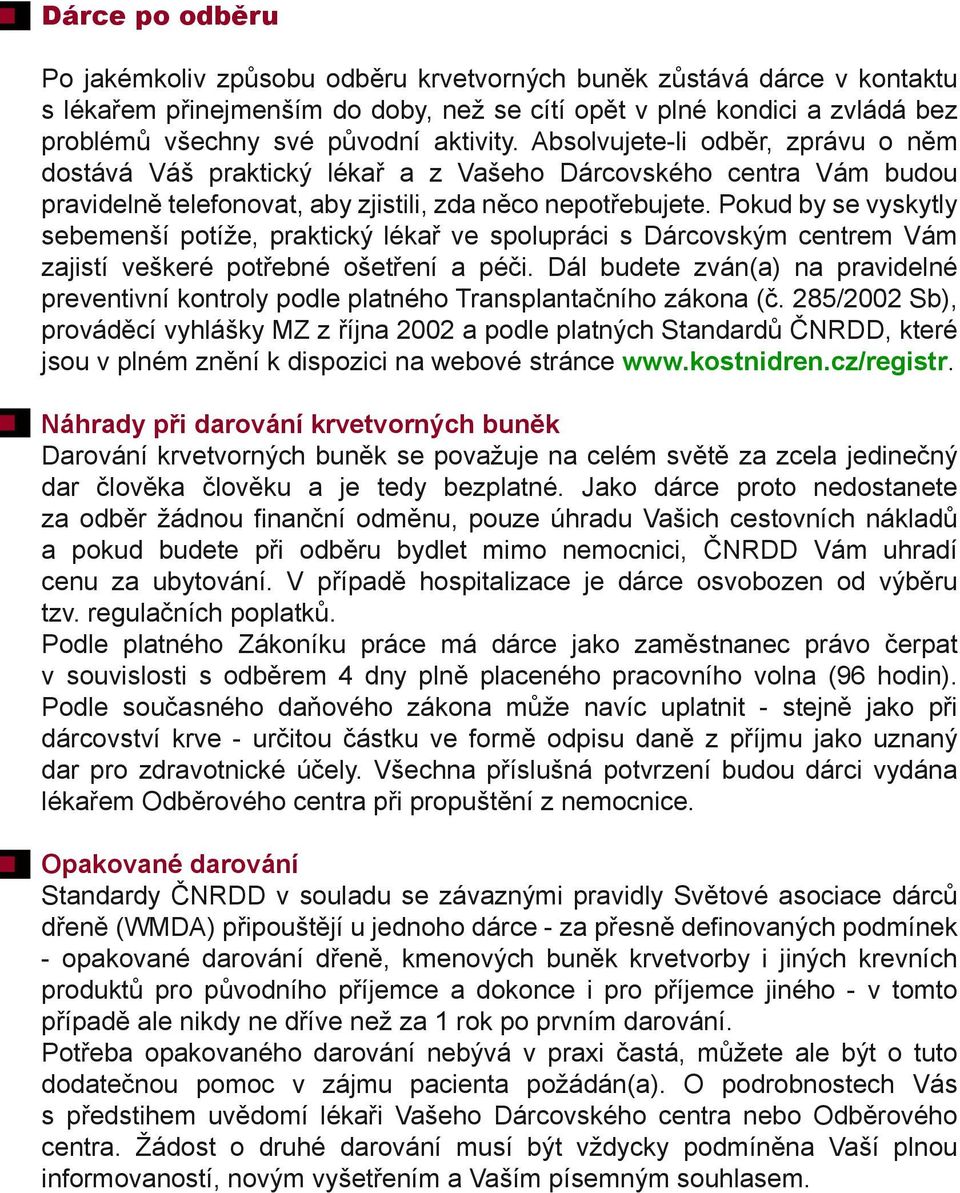 Dárce po odběru

Po jakémkoliv způsobu odběru krvetvorných buněk zůstává dárce v kontaktu s lékařem přinejmenším do doby, než se cítí opět v plné kondici a zvládá bez problémů všechny své původní aktivity. Absolvujete-li odběr, zprávu o něm dostává Váš praktický lékař a z Vašeho Dárcovského centra Vám budou pravidelně telefonovat, aby zjistili, zda něco nepotřebujete. Pokud by se vyskytly sebemenší potíže, praktický lékař ve spolupráci s Dárcovským centrem Vám zajistí veškeré potřebné ošetření a péči. Dál budete zván(a) na pravidelné preventivní kontroly podle platného Transplantačního zákona (č. 285/2002 Sb), prováděcí vyhlášky MZ z října 2002 a podle platných Standardů ČNRDD, které jsou v plném znění k dispozici na webové stránce www.kostnidren.cz/registr.

Náhrady při darování krvetvorných buněk
Darování krvetvorných buněk se považuje na celém světě za zcela jedinečný dar člověka člověku a je tedy bezplatné. Jako dárce proto nedostanete za odběr žádnou finanční odměnu, pouze úhradu Vašich cestovních nákladů a pokud budete při odběru bydlet mimo nemocnici, ČNRDD Vám uhradí cenu za ubytování. V případě hospitalizace je dárce osvobozen od výběru tzv. regulačních poplatků.
Podle platného Zákoníku práce má dárce jako zaměstnanec právo čerpat v souvislosti s odběrem 4 dny plně placeného pracovního volna (96 hodin). Podle současného daňového zákona může navíc uplatnit - stejně jako při dárcovství krve - určitou částku ve formě odpisu daně z příjmu jako uznaný dar pro zdravotnické účely. Všechna příslušná potvrzení budou dárci vydána lékařem Odběrového centra při propuštění z nemocnice.

Opakované darování
Standardy ČNRDD v souladu se závaznými pravidly Světové asociace dárců dřeně (WMDA) připouštějí u jednoho dárce - za přesně definovaných podmínek - opakované darování dřeně, kmenových buněk krvetvorby i jiných krevních produktů pro původního příjemce a dokonce i pro příjemce jiného - v tomto případě ale nikdy ne dříve než za 1 rok po prvním darování.
Potřeba opakovaného darování nebývá v praxi častá, můžete ale být o tuto dodatečnou pomoc v zájmu pacienta požádán(a). O podrobnostech Vás s předstihem uvědomí lékaři Vašeho Dárcovského centra nebo Odběrového centra. Žádost o druhé darování musí být vždycky podmíněna Vaší plnou informovaností, novým vyšetřením a Vaším písemným souhlasem.